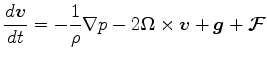 $\frac{d\boldsymbol{v}}{dt} = -\frac{1}{\rho}\nabla p - 2\boldsymbol{\Omega} \times \boldsymbol{v} + \boldsymbol{g} + \boldsymbol{\mathcal{F}}$